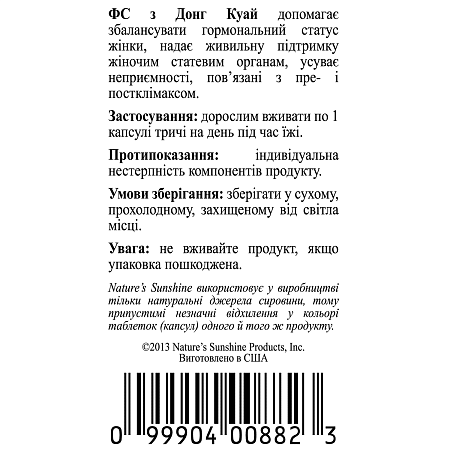 ФС з Донг Куай допомагає збалансувати гормональний статус жінки, надає живильну підтримку жіночим статевим органам, усуває неприємності, пов'язані з пре- і постклімаксом.

Застосування: дорослим вживати по 1 капсулі тричі на день під час їжі.

Протипоказання: індивідуальна нестерпність компонентів продукту.

Умови зберігання: зберігати у сухому, прохолодному, захищеному від світла місці.

Увага: не вживайте продукт, якщо упаковка пошкоджена.

Nature's Sunshine використовує у виробництві тільки натуральні джерела сировини, тому припустимі незначні відхилення у кольорі таблеток (капсул) одного й того ж продукту.

©2013 Nature's Sunshine Products, Inc.
Виготовлено в США

0 99904 00882 3